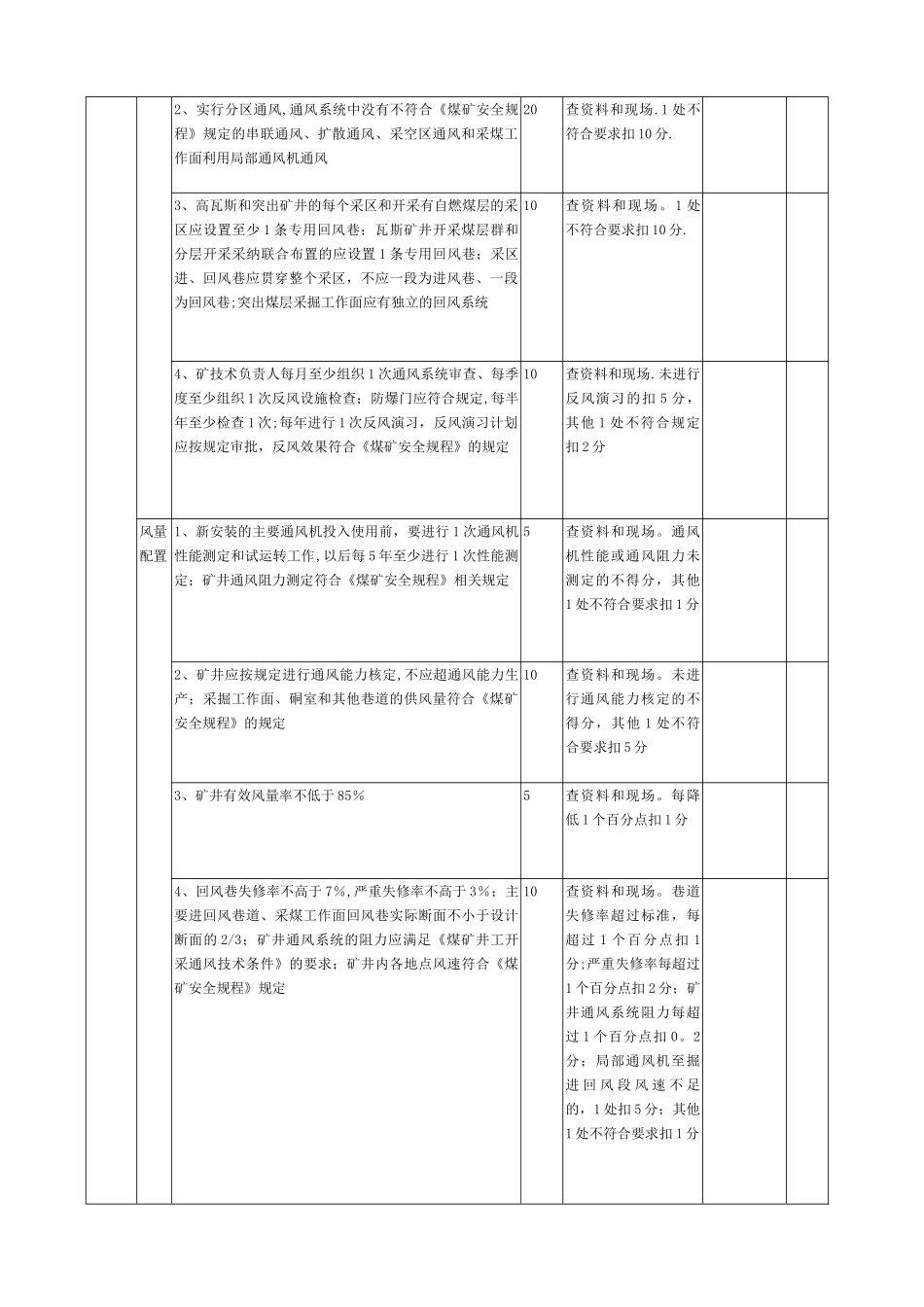 |  |  |  |  |  |  |  |
|---|---|---|---|---|---|---|
|  |  | 2、实行分区通风,通风系统中没有不符合《煤矿安全规程》规定的串联通风、扩散通风、采空区通风和采煤工作面利用局部通风机通风 | 20 | 查资料和现场.1处不符合要求扣10分. |  |  |
|  |  | 3、高瓦斯和突出矿井的每个采区和开采有自燃煤层的采区应设置至少1条专用回风巷；瓦斯矿井开采煤层群和分层开采采纳联合布置的应设置1条专用回风巷；采区进、回风巷应贯穿整个采区，不应一段为进风巷、一段为回风巷;突出煤层采掘工作面应有独立的回风系统 | 10 | 查资料和现场。1处不符合要求扣10分. |  |  |
|  |  | 4、矿技术负责人每月至少组织1次通风系统审查、每季度至少组织1次反风设施检查；防爆门应符合规定,每半年至少检查1次;每年进行1次反风演习，反风演习计划应按规定审批，反风效果符合《煤矿安全规程》的规定 | 10 | 查资料和现场.未进行反风演习的扣5分，其他1处不符合规定扣2分 |  |  |
|  | 风量配置 | 1、新安装的主要通风机投入使用前，要进行1次通风机性能测定和试运转工作，以后每5年至少进行1次性能测定；矿井通风阻力测定符合《煤矿安全规程》相关规定 | 5 | 查资料和现场。通风机性能或通风阻力未测定的不得分，其他1处不符合要求扣1分 |  |  |
|  |  | 2、矿井应按规定进行通风能力核定,不应超通风能力生产；采掘工作面、硐室和其他巷道的供风量符合《煤矿安全规程》的规定 | 10 | 查资料和现场。未进行通风能力核定的不得分，其他1处不符合要求扣5分 |  |  |
|  |  | 3、矿井有效风量率不低于85% | 5 | 查资料和现场。每降低1个百分点扣1分 |  |  |
|  |  | 4、回风巷失修率不高于7%,严重失修率不高于3%；主要进回风巷道、采煤工作面回风巷实际断面不小于设计断面的2/3；矿井通风系统的阻力应满足《煤矿井工开采通风技术条件》的要求；矿井内各地点风速符合《煤矿安全规程》规定 | 10 | 查资料和现场。巷道失修率超过标准，每超过1个百分点扣1分;严重失修率每超过1个百分点扣2分；矿井通风系统阻力每超过1个百分点扣0。2分；局部通风机至掘进回风段风速不足的，1处扣5分；其他1处不符合要求扣1分 |  |  |